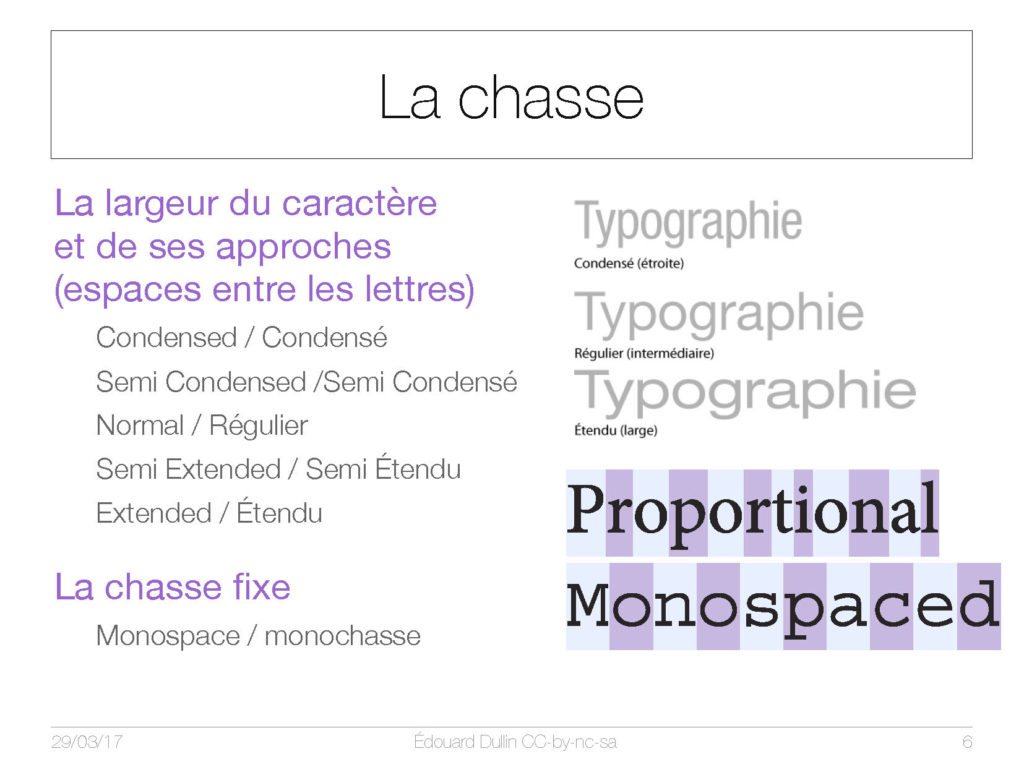 La chasse

La largeur du caractère et de ses approches (espaces entre les lettres)

Condensed / Condensé

Semi Condensed /Semi Condensé

Normal / Régulier

Semi Extended / Semi Étendu

Extended / Étendu

La chasse fixe

Monospace / monochasse

Typographie
Condensé (étroite)

Typographie
Régulier (intermédiaire)

Typographie
Étendu (large)

Proportional

Monospaced

29/03/17

Édouard Dullin CC-by-nc-sa

6